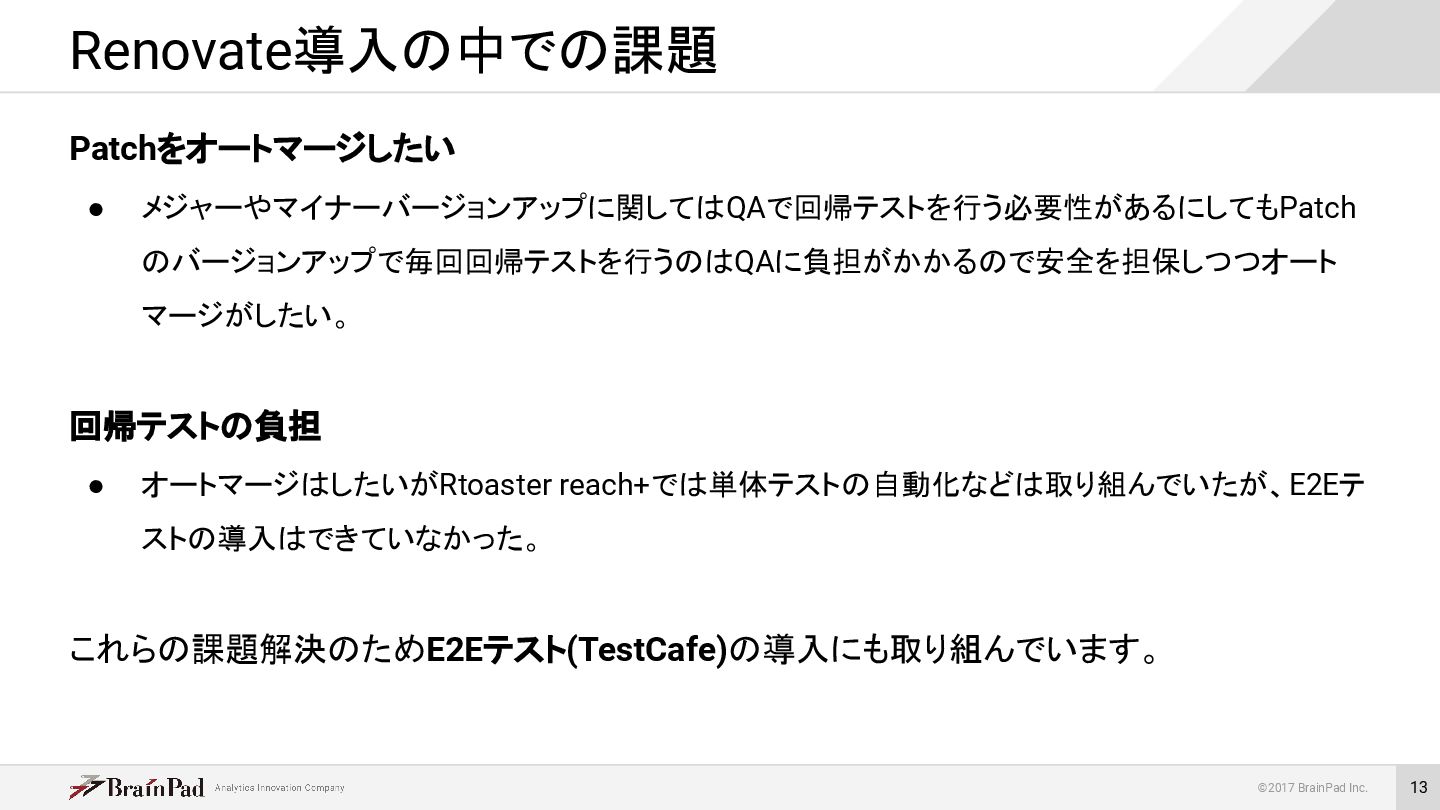 Renovate導入の中での課題

Patchをオートマージしたい

• メジャーやマイナーバージョンアップに関してはQAで回帰テストを行う必要性があるにしてもPatchのバージョンアップで毎回回帰テストを行うのはQAに負担がかかるので安全を担保しつつオートマージがしたい。

回帰テストの負担

• オートマージはしたいがRtoaster reach+では単体テストの自動化などは取り組んでいたが、E2Eテストの導入はできていなかった。

これらの課題解決のためE2Eテスト(TestCafe)の導入にも取り組んでいます。

BrainPad Analytics Innovation Company

©2017 BrainPad Inc.

13